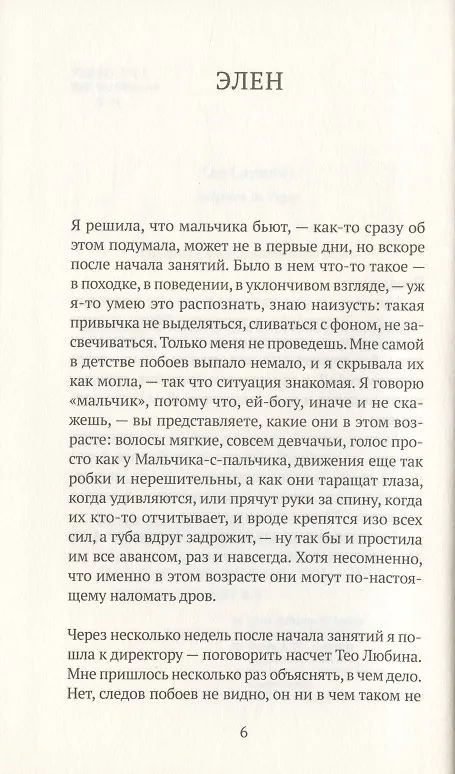 ЭЛЕН

Я решила, что мальчика бьют, — как-то сразу об этом подумала, может не в первые дни, но вскоре после начала занятий. Было в нем что-то такое — в походке, в поведении, в уклончивом взгляде, — уж я-то умею это распознать, знаю наизусть: такая привычка не выделяться, сливаться с фоном, не засвечиваться. Только меня не проведешь. Мне самой в детстве побоев выпало немало, и я скрывала их как могла, — так что ситуация знакомая. Я говорю «мальчик», потому что, ей-богу, иначе и не скажешь, — вы представляете, какие они в этом возрасте: волосы мягкие, совсем девчачьи, голос просто как у Мальчика-с-пальчика, движения еще так робки и нерешительны, а как они таращат глаза, когда удивляются, или прячут руки за спину, когда их кто-то отчитывает, и вроде крепятся изо всех сил, а губа вдруг задрожит, — ну так бы и простила им все авансом, раз и навсегда. Хотя несомненно, что именно в этом возрасте они могут по-настоящему наломать дров.

Через несколько недель после начала занятий я пошла к директору — поговорить насчет Тео Любина. Мне пришлось несколько раз объяснять, в чем дело. Нет, следов побоев не видно, он ни в чем таком не

6